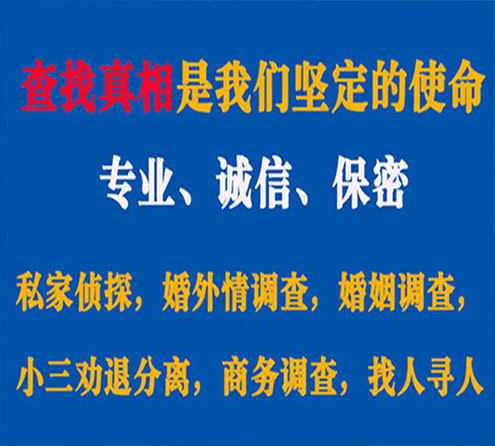 查找真相是我们坚定的使命

专业、诚信、保密

私家侦探，婚外情调查，婚姻调查，

小三劝退分离，商务调查，找人寻人